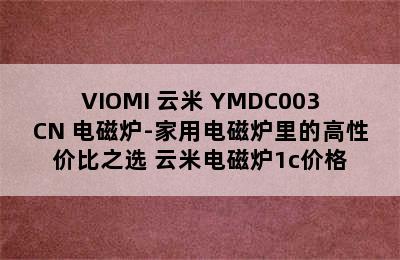 VIOMI 云米 YMDC003 CN 电磁炉-家用电磁炉里的高性价比之选 云米电磁炉1c价格